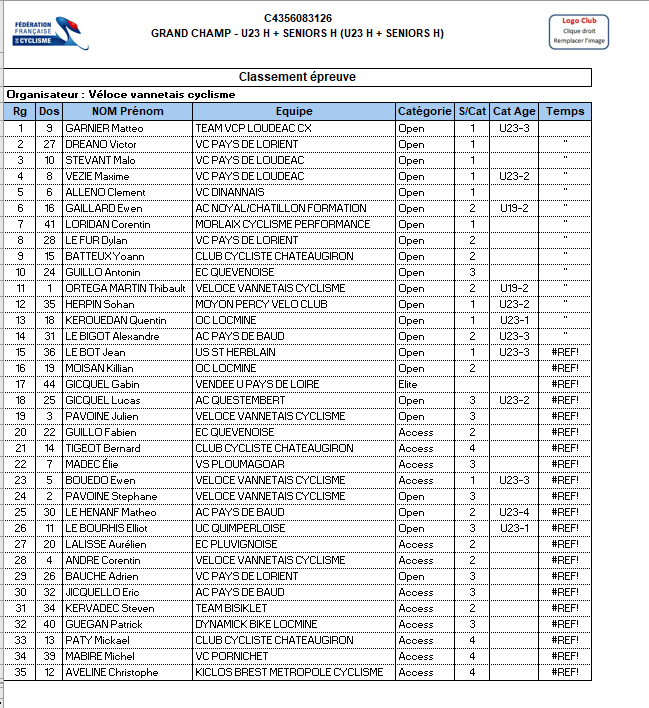 FÉDÉRATION FRANÇAISE DE CYCLISME

C4356083126
GRAND CHAMP - U23 H + SENIORS H (U23 H + SENIORS H)

Logo Club
Clique droit
Remplacer l'image

Classement épreuve

Organisateur : Véloce vannetais cyclisme

| Rg | Dos | NOM Prénom | Equipe | Catégorie | S/Cat | Cat Age | Temps |
|---|---|---|---|---|---|---|---|
| 1 | 9 | GARNIER Matteo | TEAM VCP LOUDEAC CX | Open | 1 | U23-3 | |
| 2 | 27 | DREANO Victor | VC PAYS DE LORIENT | Open | 1 | | " |
| 3 | 10 | STEVANT Malo | VC PAYS DE LOUDEAC | Open | 1 | | " |
| 4 | 8 | VEZIE Maxime | VC PAYS DE LOUDEAC | Open | 1 | U23-2 | " |
| 5 | 6 | ALLENO Clement | VC DINANNAIS | Open | 1 | | " |
| 6 | 16 | GAILLARD Ewen | AC NOYAL/CHATILLON FORMATION | Open | 2 | U19-2 | " |
| 7 | 41 | LORIDAN Corentin | MORLAIX CYCLISME PERFORMANCE | Open | 1 | | " |
| 8 | 28 | LE FUR Dylan | VC PAYS DE LORIENT | Open | 2 | | " |
| 9 | 15 | BATTEUX Yoann | CLUB CYCLISTE CHATEAUGIRON | Open | 2 | | " |
| 10 | 24 | GUILLO Antonin | EC QUEVENOISE | Open | 3 | | " |
| 11 | 1 | ORTEGA MARTIN Thibault | VELOCE VANNETAIS CYCLISME | Open | 2 | U19-2 | " |
| 12 | 35 | HERPIN Sohan | MOYON PERCY VELO CLUB | Open | 1 | U23-2 | " |
| 13 | 18 | KEROUEDAN Quentin | OC LOCMINE | Open | 1 | U23-1 | " |
| 14 | 31 | LE BIGOT Alexandre | AC PAYS DE BAUD | Open | 2 | U23-3 | " |
| 15 | 36 | LE BOT Jean | US ST HERBLAIN | Open | 1 | U23-3 | #REF! |
| 16 | 19 | MOISAN Killian | OC LOCMINE | Open | 2 | | #REF! |
| 17 | 44 | GICQUEL Gabin | VENDEE U PAYS DE LOIRE | Elite | | | #REF! |
| 18 | 25 | GICQUEL Lucas | AC QUESTEMBERT | Open | 3 | U23-2 | #REF! |
| 19 | 3 | PAVOINE Julien | VELOCE VANNETAIS CYCLISME | Open | 3 | | #REF! |
| 20 | 22 | GUILLO Fabien | EC QUEVENOISE | Access | 2 | | #REF! |
| 21 | 14 | TIGEOT Bernard | CLUB CYCLISTE CHATEAUGIRON | Access | 4 | | #REF! |
| 22 | 7 | MADEC Élie | VS PLOUMAGOAR | Access | 3 | | #REF! |
| 23 | 5 | BOUEDO Ewen | VELOCE VANNETAIS CYCLISME | Access | 1 | U23-3 | #REF! |
| 24 | 2 | PAVOINE Stephane | VELOCE VANNETAIS CYCLISME | Open | 3 | | #REF! |
| 25 | 30 | LE HENANF Matheo | AC PAYS DE BAUD | Open | 2 | U23-4 | #REF! |
| 26 | 11 | LE BOURHIS Elliot | UC QUIMPERLOISE | Open | 3 | U23-1 | #REF! |
| 27 | 20 | LALISSE Aurélien | EC PLUVIGNOISE | Access | 2 | | #REF! |
| 28 | 4 | ANDRE Corentin | VELOCE VANNETAIS CYCLISME | Access | 2 | | #REF! |
| 29 | 26 | BAUCHE Adrien | VC PAYS DE LORIENT | Open | 3 | | #REF! |
| 30 | 32 | JICQUELLO Eric | AC PAYS DE BAUD | Access | 3 | | #REF! |
| 31 | 34 | KERVADEC Steven | TEAM BISIKLET | Access | 2 | | #REF! |
| 32 | 40 | GUEGAN Patrick | DYNAMICK BIKE LOCMINE | Access | 3 | | #REF! |
| 33 | 13 | PATY Mickael | CLUB CYCLISTE CHATEAUGIRON | Access | 4 | | #REF! |
| 34 | 39 | MABIRE Michel | VC PORNICHET | Access | 4 | | #REF! |
| 35 | 12 | AVELINE Christophe | KICLOS BREST METROPOLE CYCLISME | Access | 4 | | #REF! |